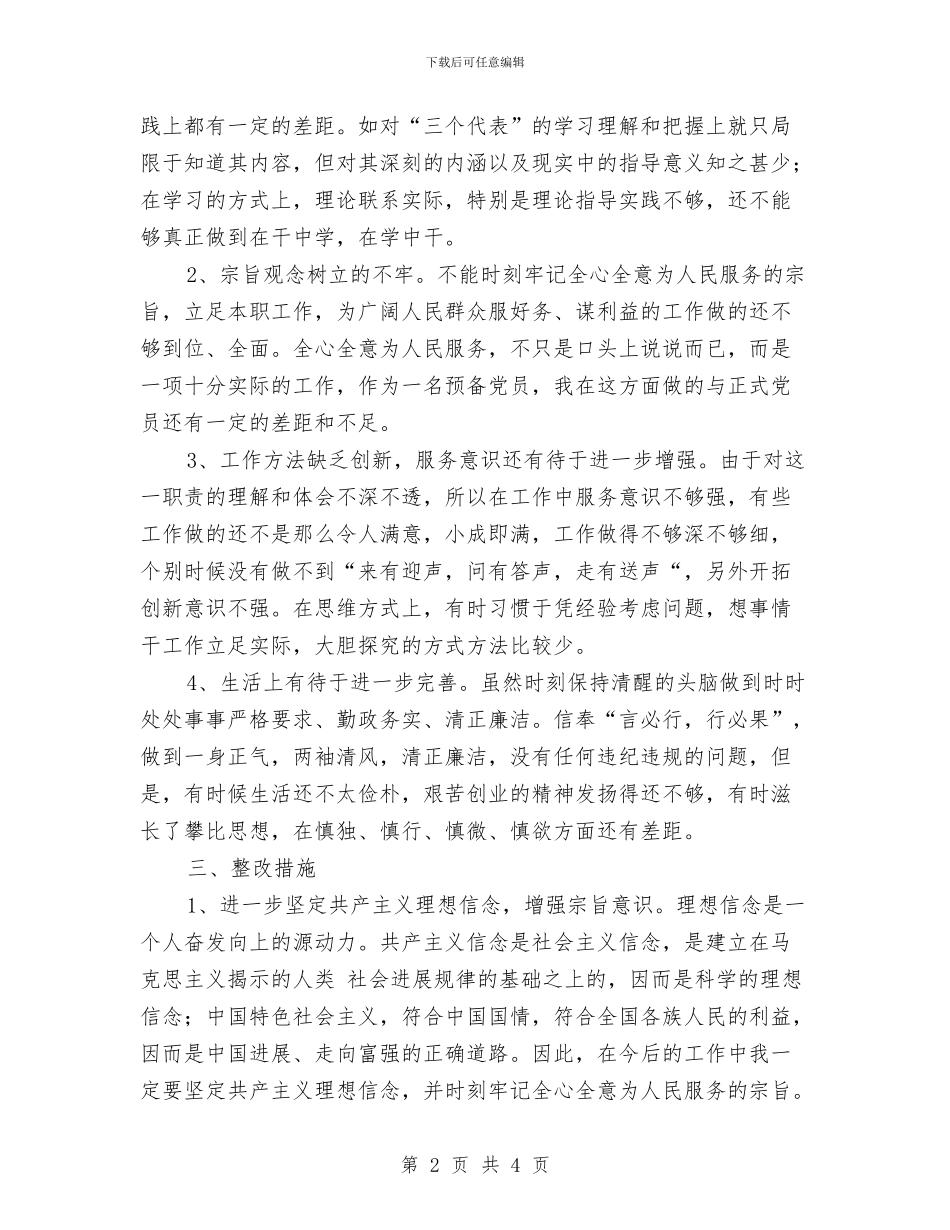 下载后可任意编辑

践上都有一定的差距。如对“三个代表”的学习理解和把握上就只局限于知道其内容，但对其深刻的内涵以及现实中的指导意义知之甚少；在学习的方式上，理论联系实际，特别是理论指导实践不够，还不能够真正做到在干中学，在学中干。

2、宗旨观念树立的不牢。不能时刻牢记全心全意为人民服务的宗旨，立足本职工作，为广阔人民群众服好务、谋利益的工作做的还不够到位、全面。全心全意为人民服务，不只是口头上说说而已，而是一项十分实际的工作，作为一名预备党员，我在这方面做的与正式党员还有一定的差距和不足。

3、工作方法缺乏创新，服务意识还有待于进一步增强。由于对这一职责的理解和体会不深不透，所以在工作中服务意识不够强，有些工作做的还不是那么令人满意，小成即满，工作做得不够深不够细，个别时候没有做不到“来有迎声，问有答声，走有送声“，另外开拓创新意识不强。在思维方式上，有时习惯于凭经验考虑问题，想事情干工作立足实际，大胆探究的方式方法比较少。

4、生活上有待于进一步完善。虽然时刻保持清醒的头脑做到时时处处事事严格要求、勤政务实、清正廉洁。信奉“言必行，行必果”，做到一身正气，两袖清风，清正廉洁，没有任何违纪违规的问题，但是，有时候生活还不太俭朴，艰苦创业的精神发扬得还不够，有时滋长了攀比思想，在慎独、慎行、慎微、慎欲方面还有差距。

三、整改措施

1、进一步坚定共产主义理想信念，增强宗旨意识。理想信念是一个人奋发向上的源动力。共产主义信念是社会主义信念，是建立在马克思主义揭示的人类 社会进展规律的基础之上的，因而是科学的理想信念；中国特色社会主义，符合中国国情，符合全国各族人民的利益，因而是中国进展、走向富强的正确道路。因此，在今后的工作中我一定要坚定共产主义理想信念，并时刻牢记全心全意为人民服务的宗旨。

第 2 页 共 4 页